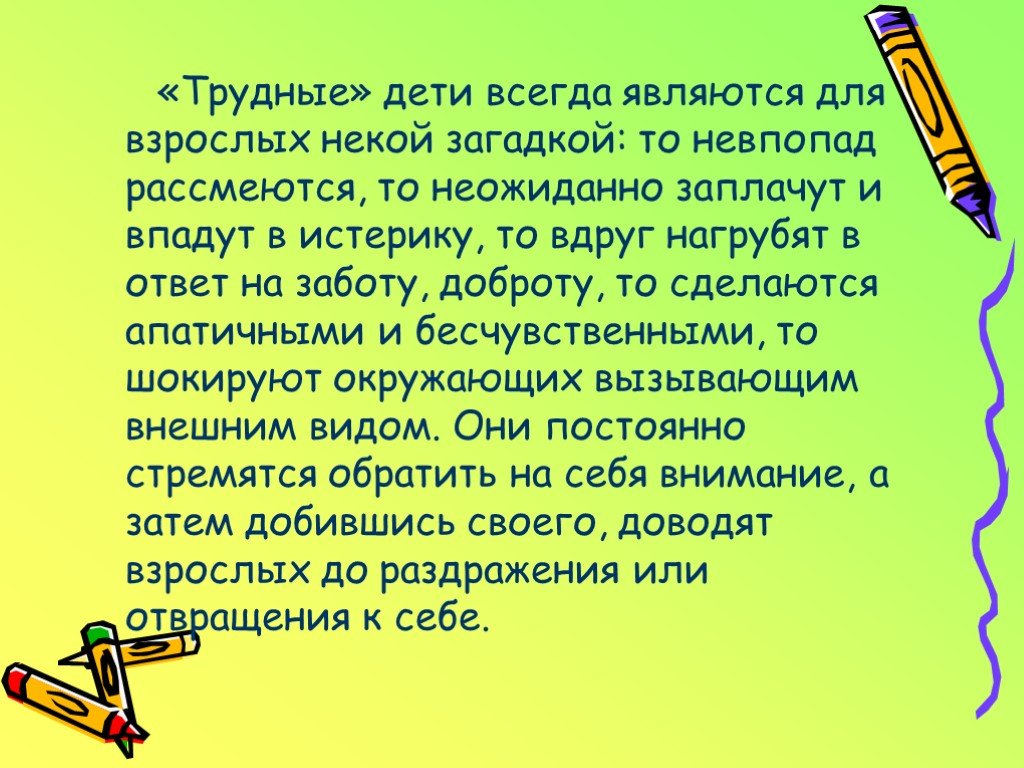 «Трудные» дети всегда являются для взрослых некой загадкой: то невпопад рассмеются, то неожиданно заплачут и впадут в истерику, то вдруг нагрубят в ответ на заботу, доброту, то сделаются апатичными и бесчувственными, то шокируют окружающих вызывающим внешним видом. Они постоянно стремятся обратить на себя внимание, а затем добившись своего, доводят взрослых до раздражения или отвращения к себе.